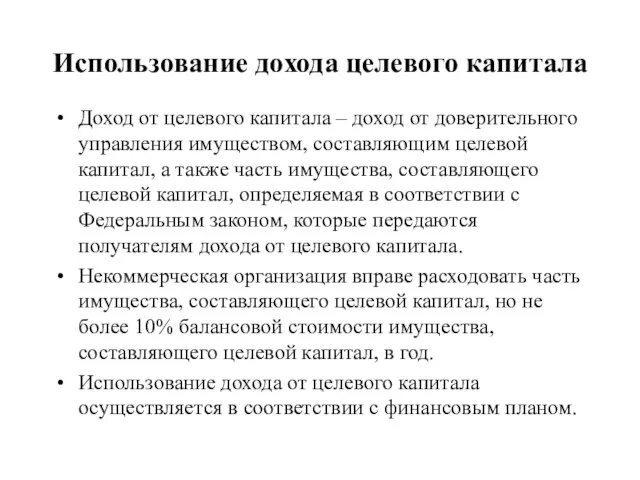 Использование дохода целевого капитала

• Доход от целевого капитала – доход от доверительного управления имуществом, составляющим целевой капитал, а также часть имущества, составляющего целевой капитал, определяемая в соответствии с Федеральным законом, которые передаются получателям дохода от целевого капитала.

• Некоммерческая организация вправе расходовать часть имущества, составляющего целевой капитал, но не более 10% балансовой стоимости имущества, составляющего целевой капитал, в год.

• Использование дохода от целевого капитала осуществляется в соответствии с финансовым планом.